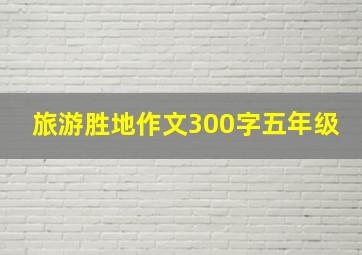 旅游胜地作文300字五年级